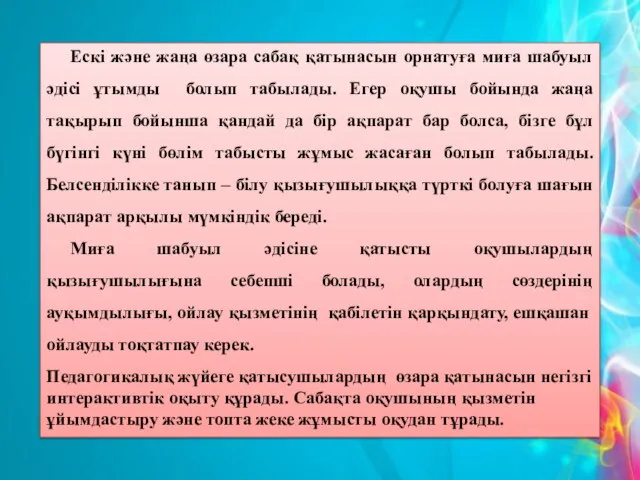 Ескі және жаңа өзара сабақ қатынасын орнатуға миға шабуыл әдісі ұтымды болып табылады. Егер оқушы бойында жаңа тақырып бойынша қандай да бір ақпарат бар болса, бізге бұл бүгінгі күні бөлім табысты жұмыс жасаған болып табылады. Белсенділікке танып – білу қызығушылыққа түрткі болуға шағын ақпарат арқылы мүмкіндік береді.

Миға шабуыл әдісіне қатысты оқушылардың қызығушылығына себепші болады, олардың сөздерінің ауқымдылығы, ойлау қызметінің қабілетін қарқындату, ешқашан ойлауды тоқтатпау керек.

Педагогикалық жүйеге қатысушылардың өзара қатынасын негізгі интерактивтік оқыту құрады. Сабақта оқушының қызметін ұйымдастыру және топта жеке жұмысты оқудан тұрады.